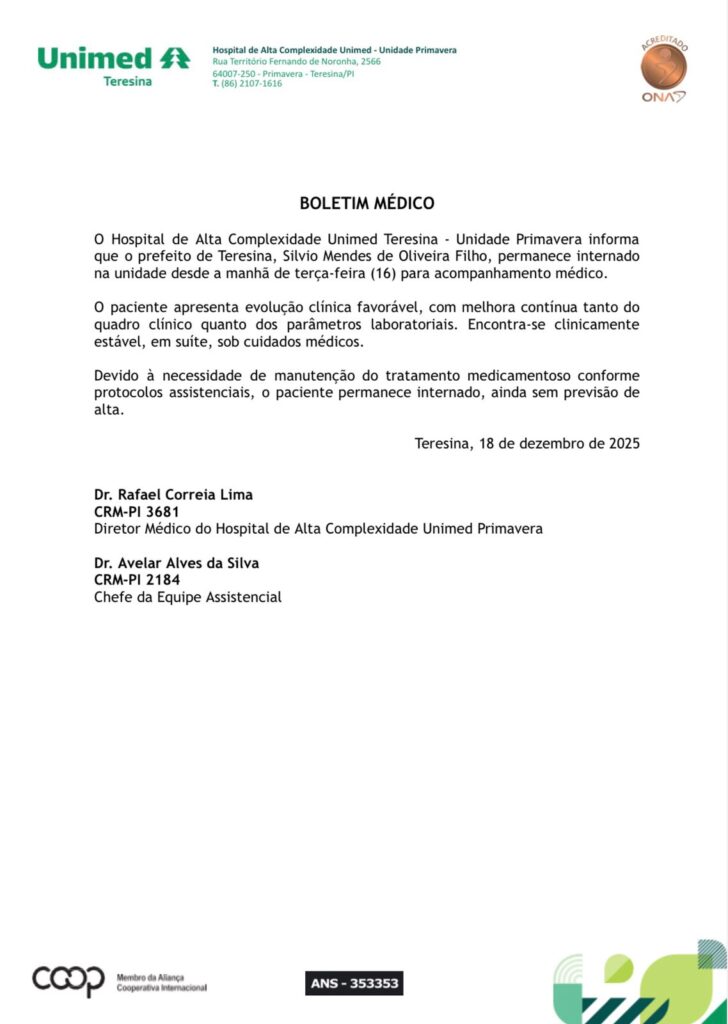 Unimed
Teresina

Hospital de Alta Complexidade Unimed - Unidade Primavera
Rua Território Fernando de Noronha, 2566
64007-250 - Primavera - Teresina/PI
T. (86) 2107-1616

ACREDITADO
ONA

BOLETIM MÉDICO

O Hospital de Alta Complexidade Unimed Teresina - Unidade Primavera informa que o prefeito de Teresina, Silvio Mendes de Oliveira Filho, permanece internado na unidade desde a manhã de terça-feira (16) para acompanhamento médico.

O paciente apresenta evolução clínica favorável, com melhora contínua tanto do quadro clínico quanto dos parâmetros laboratoriais. Encontra-se clinicamente estável, em suíte, sob cuidados médicos.

Devido à necessidade de manutenção do tratamento medicamentoso conforme protocolos assistenciais, o paciente permanece internado, ainda sem previsão de alta.

Teresina, 18 de dezembro de 2025

Dr. Rafael Correia Lima
CRM-PI 3681
Diretor Médico do Hospital de Alta Complexidade Unimed Primavera

Dr. Avelar Alves da Silva
CRM-PI 2184
Chefe da Equipe Assistencial

coop
Membro da Aliança
Cooperativa Internacional

ANS - 353353